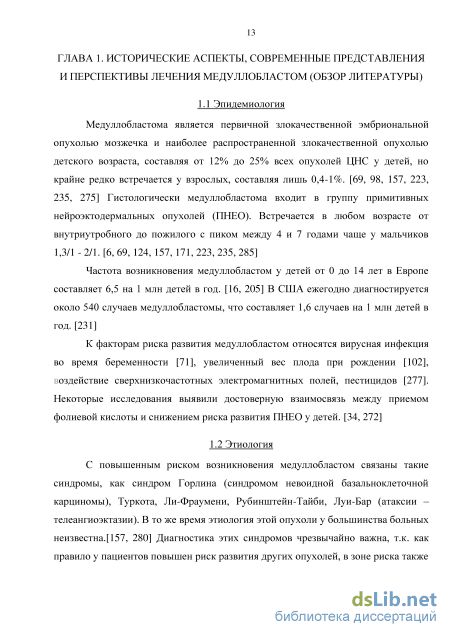 13

ГЛАВА 1. ИСТОРИЧЕСКИЕ АСПЕКТЫ, СОВРЕМЕННЫЕ ПРЕДСТАВЛЕНИЯ И ПЕРСПЕКТИВЫ ЛЕЧЕНИЯ МЕДУЛЛОБЛАСТОМ (ОБЗОР ЛИТЕРАТУРЫ)

1.1 Эпидемиология

Медуллобластома является первичной злокачественной эмбриональной опухолью мозжечка и наиболее распространенной злокачественной опухолью детского возраста, составляя от 12% до 25% всех опухолей ЦНС у детей, но крайне редко встречается у взрослых, составляя лишь 0,4-1%. [69, 98, 157, 223, 235, 275] Гистологически медуллобластома входит в группу примитивных нейроэктодермальных опухолей (ПНЕО). Встречается в любом возрасте от внутриутробного до пожилого с пиком между 4 и 7 годами чаще у мальчиков 1,3/1 - 2/1. [6, 69, 124, 157, 171, 223, 235, 285]

Частота возникновения медуллобластом у детей от 0 до 14 лет в Европе составляет 6,5 на 1 млн детей в год. [16, 205] В США ежегодно диагностируется около 540 случаев медуллобластомы, что составляет 1,6 случаев на 1 млн детей в год. [231]

К факторам риска развития медуллобластом относятся вирусная инфекция во время беременности [71], увеличенный вес плода при рождении [102], воздействие сверхнизкочастотных электромагнитных полей, пестицидов [277]. Некоторые исследования выявили достоверную взаимосвязь между приемом фолиевой кислоты и снижением риска развития ПНЕО у детей. [34, 272]

1.2 Этиология

С повышенным риском возникновения медуллобластом связаны такие синдромы, как синдром Горлина (синдромом невоидной базальноклеточной карциномы), Туркота, Ли-Фраумени, Рубинштейн-Тайби, Луи-Бар (атаксии – телеангиоэктазии). В то же время этиология этой опухоли у большинства больных неизвестна.[157, 280] Диагностика этих синдромов чрезвычайно важна, т.к. как правило у пациентов повышен риск развития других опухолей, в зоне риска также

dsLib.net
библиотека диссертаций